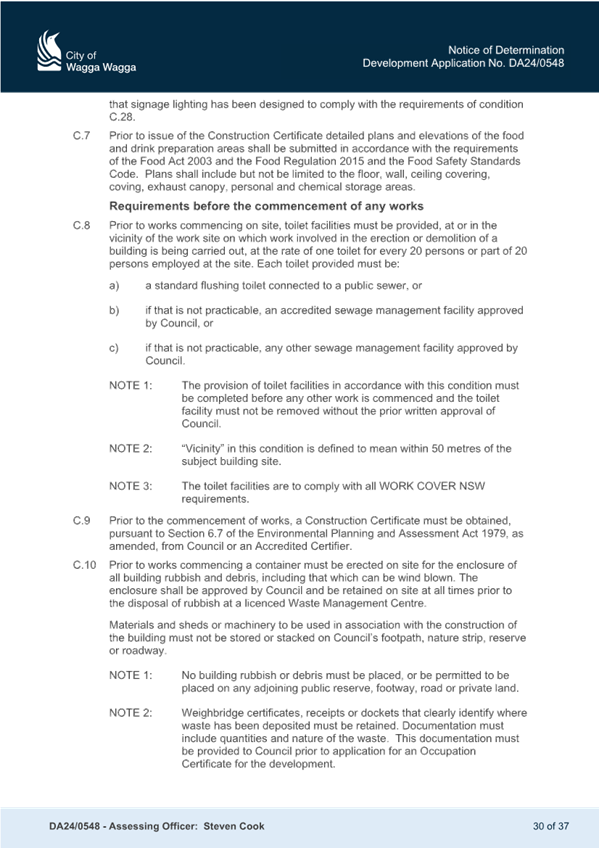 City of
Wagga Wagga

Notice of Determination
Development Application No. DA24/0548

that signage lighting has been designed to comply with the requirements of condition C.28.

C.7 Prior to issue of the Construction Certificate detailed plans and elevations of the food and drink preparation areas shall be submitted in accordance with the requirements of the Food Act 2003 and the Food Regulation 2015 and the Food Safety Standards Code. Plans shall include but not be limited to the floor, wall, ceiling covering, coving, exhaust canopy, personal and chemical storage areas.

Requirements before the commencement of any works

C.8 Prior to works commencing on site, toilet facilities must be provided, at or in the vicinity of the work site on which work involved in the erection or demolition of a building is being carried out, at the rate of one toilet for every 20 persons or part of 20 persons employed at the site. Each toilet provided must be:

a) a standard flushing toilet connected to a public sewer, or

b) if that is not practicable, an accredited sewage management facility approved by Council, or

c) if that is not practicable, any other sewage management facility approved by Council.

NOTE 1: The provision of toilet facilities in accordance with this condition must be completed before any other work is commenced and the toilet facility must not be removed without the prior written approval of Council.

NOTE 2: "Vicinity" in this condition is defined to mean within 50 metres of the subject building site.

NOTE 3: The toilet facilities are to comply with all WORK COVER NSW requirements.

C.9 Prior to the commencement of works, a Construction Certificate must be obtained, pursuant to Section 6.7 of the Environmental Planning and Assessment Act 1979, as amended, from Council or an Accredited Certifier.

C.10 Prior to works commencing a container must be erected on site for the enclosure of all building rubbish and debris, including that which can be wind blown. The enclosure shall be approved by Council and be retained on site at all times prior to the disposal of rubbish at a licenced Waste Management Centre.

Materials and sheds or machinery to be used in association with the construction of the building must not be stored or stacked on Council's footpath, nature strip, reserve or roadway.

NOTE 1: No building rubbish or debris must be placed, or be permitted to be placed on any adjoining public reserve, footway, road or private land.

NOTE 2: Weighbridge certificates, receipts or dockets that clearly identify where waste has been deposited must be retained. Documentation must include quantities and nature of the waste. This documentation must be provided to Council prior to application for an Occupation Certificate for the development.

DA24/0548 - Assessing Officer: Steven Cook

30 of 37